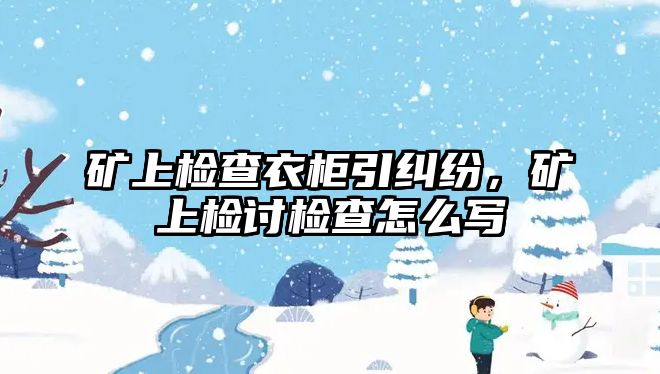 矿上检查衣柜引纠纷，矿上检讨检查怎么写